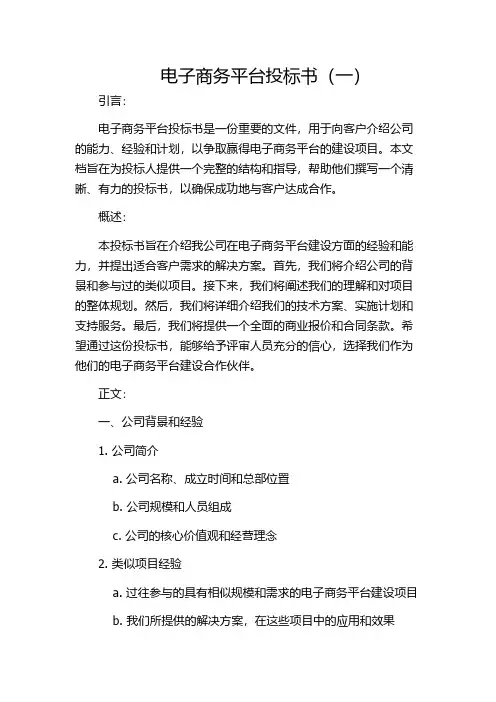 电子商务平台投标书（一）

引言：

电子商务平台投标书是一份重要的文件，用于向客户介绍公司的能力、经验和计划，以争取赢得电子商务平台的建设项目。本文档旨在为投标人提供一个完整的结构和指导，帮助他们撰写一个清晰、有力的投标书，以确保成功地与客户达成合作。

概述：

本投标书旨在介绍我公司在电子商务平台建设方面的经验和能力，并提出适合客户需求的解决方案。首先，我们将介绍公司的背景和参与过的类似项目。接下来，我们将阐述我们的理解和对项目的整体规划。然后，我们将详细介绍我们的技术方案、实施计划和支持服务。最后，我们将提供一个全面的商业报价和合同条款。希望通过这份投标书，能够给予评审人员充分的信心，选择我们作为他们的电子商务平台建设合作伙伴。

正文：

一、公司背景和经验

1. 公司简介

a. 公司名称、成立时间和总部位置

b. 公司规模和人员组成

c. 公司的核心价值观和经营理念

2. 类似项目经验

a. 过往参与的具有相似规模和需求的电子商务平台建设项目

b. 我们所提供的解决方案，在这些项目中的应用和效果